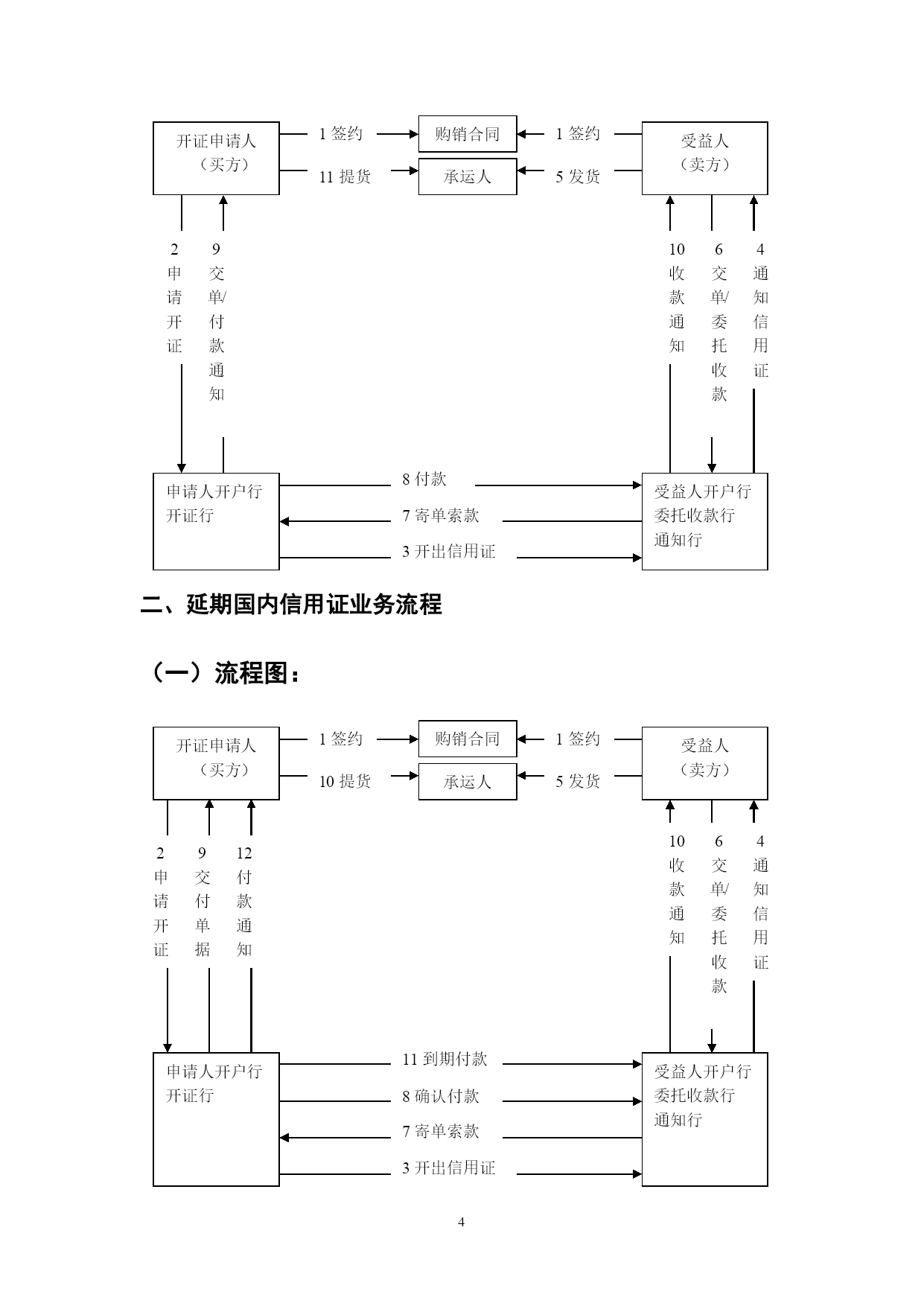 开证申请人
（买方）

1 签约

购销合同

1 签约

受益人
（卖方）

11 提货

承运人

5 发货

2 申请开证

9 交单/付款通知

10 收款通知

6 交单/委托收款

4 通知信用证

申请人开户行
开证行

8 付款

7 寄单索款

3 开出信用证

受益人开户行
委托收款行
通知行

二、延期国内信用证业务流程

（一）流程图：

开证申请人
（买方）

1 签约

购销合同

1 签约

受益人
（卖方）

10 提货

承运人

5 发货

2 申请开证

9 交付单据

12 付款通知

10 收款通知

6 交单/委托收款

4 通知信用证

申请人开户行
开证行

11 到期付款

8 确认付款

7 寄单索款

3 开出信用证

受益人开户行
委托收款行
通知行

4